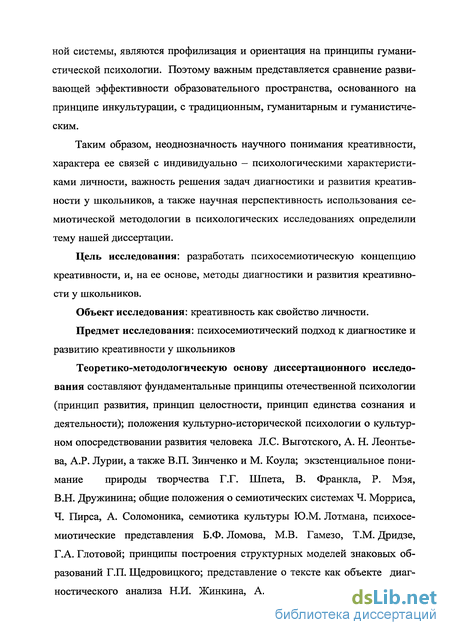 ной системы, являются профилизация и ориентация на принципы гуманистической психологии. Поэтому важным представляется сравнение развивающей эффективности образовательного пространства, основанного на принципе инкультурации, с традиционным, гуманитарным и гуманистическим.

Таким образом, неоднозначность научного понимания креативности, характера ее связей с индивидуально – психологическими характеристиками личности, важность решения задач диагностики и развития креативности у школьников, а также научная перспективность использования семиотической методологии в психологических исследованиях определили тему нашей диссертации.

Цель исследования: разработать психосемиотическую концепцию креативности, и, на ее основе, методы диагностики и развития креативности у школьников.

Объект исследования: креативность как свойство личности.

Предмет исследования: психосемиотический подход к диагностике и развитию креативности у школьников

Теоретико-методологическую основу диссертационного исследования составляют фундаментальные принципы отечественной психологии (принцип развития, принцип целостности, принцип единства сознания и деятельности); положения культурно-исторической психологии о культурном опосредствовании развития человека Л.С. Выготского, А. Н. Леонтьева, А.Р. Лурии, а также В.П. Зинченко и М. Коула; экзстенциальное понимание природы творчества Г.Г. Шпета, В. Франкла, Р. Мэя, В.Н. Дружинина; общие положения о семиотических системах Ч. Морриса, Ч. Пирса, А. Соломоника, семиотика культуры Ю.М. Лотмана, психосемиотические представления Б.Ф. Ломова, М.В. Гамезо, Т.М. Дридзе, Г.А. Глотовой; принципы построения структурных моделей знаковых образований Г.П. Щедровицкого; представление о тексте как объекте диагностического анализа Н.И. Жинкина, А.

dsLib.net
библиотека диссертаций